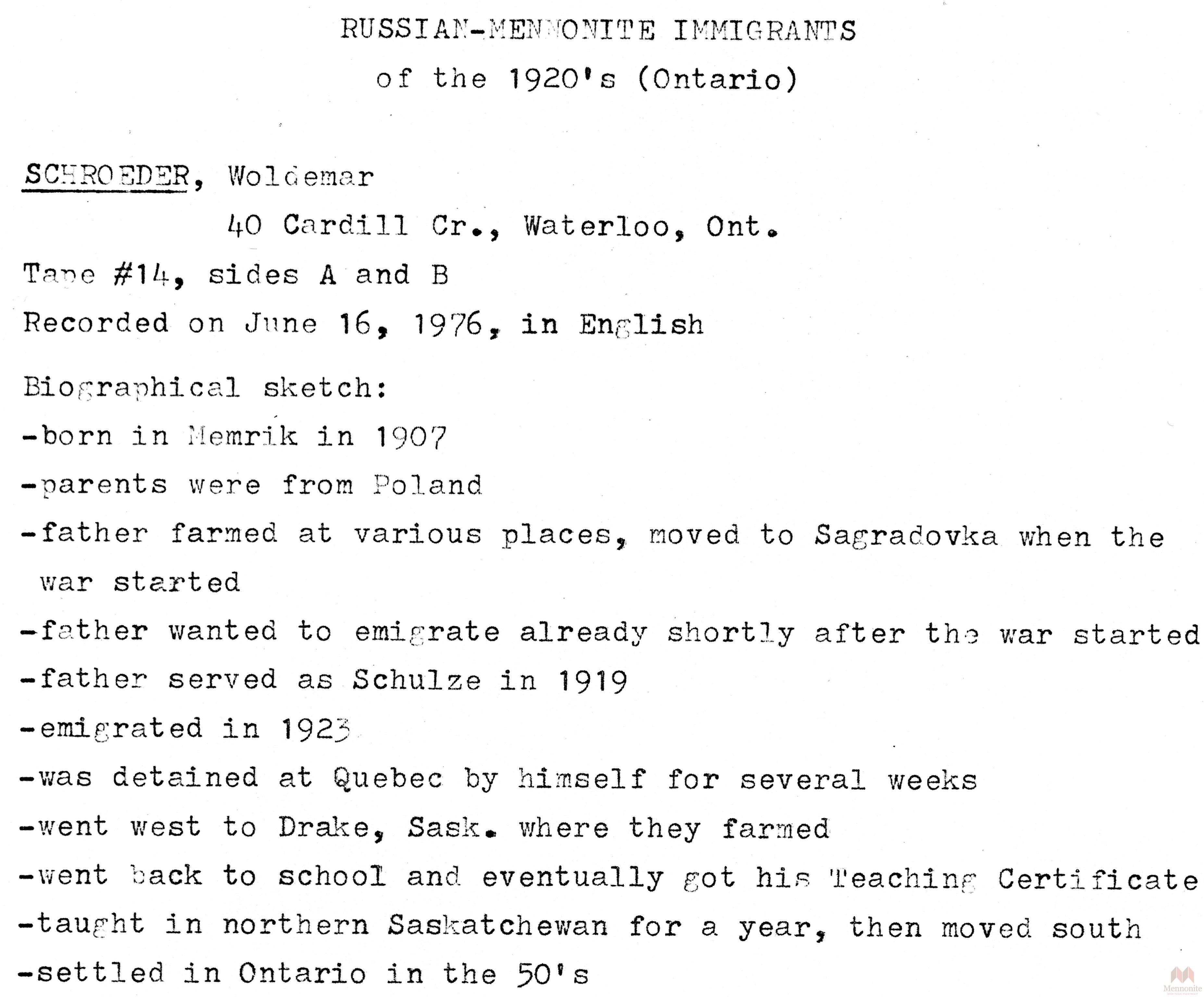 RUSSIAN-MENNONITE IMMIGRANTS
of the 1920's (Ontario)

SCHROEDER, Woldemar
40 Cardill Cr., Waterloo, Ont.
Tape #14, sides A and B
Recorded on June 16, 1976, in English

Biographical sketch:
-born in Memrik in 1907
-parents were from Poland
-father farmed at various places, moved to Sagradovka when the war started
-father wanted to emigrate already shortly after the war started
-father served as Schulze in 1919
-emigrated in 1923
-was detained at Quebec by himself for several weeks
-went west to Drake, Sask. where they farmed
-went back to school and eventually got his Teaching Certificate
-taught in northern Saskatchewan for a year, then moved south
-settled in Ontario in the 50's

Mennonite